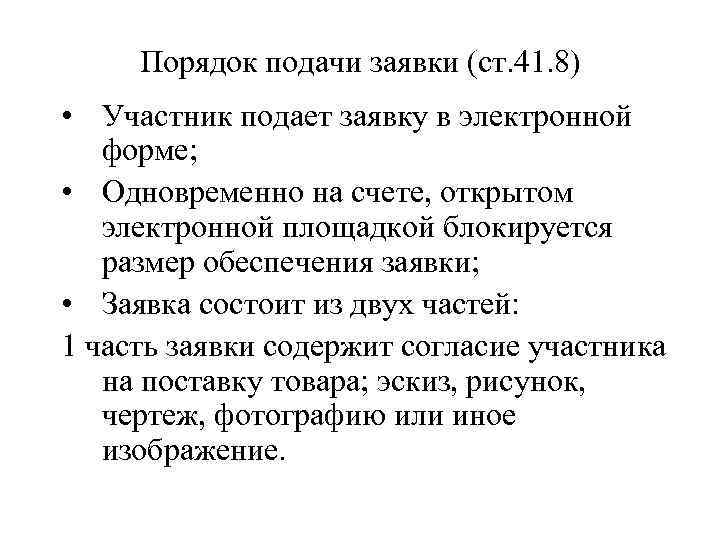 Порядок подачи заявки (ст.41.8)

• Участник подает заявку в электронной форме;

• Одновременно на счете, открытом электронной площадкой блокируется размер обеспечения заявки;

• Заявка состоит из двух частей:

1 часть заявки содержит согласие участника на поставку товара; эскиз, рисунок, чертеж, фотографию или иное изображение.